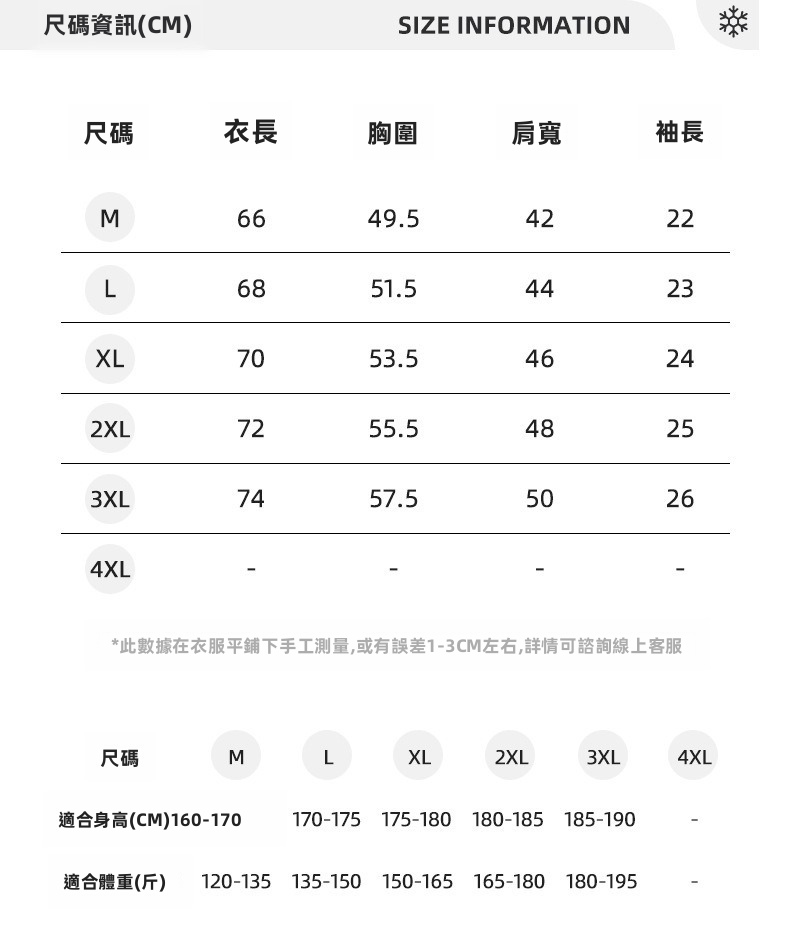 尺碼資訊(CM)

SIZE INFORMATION

| 尺碼 | 衣長 | 胸圍 | 肩寬 | 袖長 |
|---|---|---|---|---|
| M | 66 | 49.5 | 42 | 22 |
| L | 68 | 51.5 | 44 | 23 |
| XL | 70 | 53.5 | 46 | 24 |
| 2XL | 72 | 55.5 | 48 | 25 |
| 3XL | 74 | 57.5 | 50 | 26 |
| 4XL | - | - | - | - |

*此數據在衣服平鋪下手工測量,或有誤差1-3CM左右,詳情可諮詢線上客服

| 尺碼 | M | L | XL | 2XL | 3XL | 4XL |
|---|---|---|---|---|---|---|
| 適合身高(CM) | 160-170 | 170-175 | 175-180 | 180-185 | 185-190 | - |
| 適合體重(斤) | 120-135 | 135-150 | 150-165 | 165-180 | 180-195 | - |